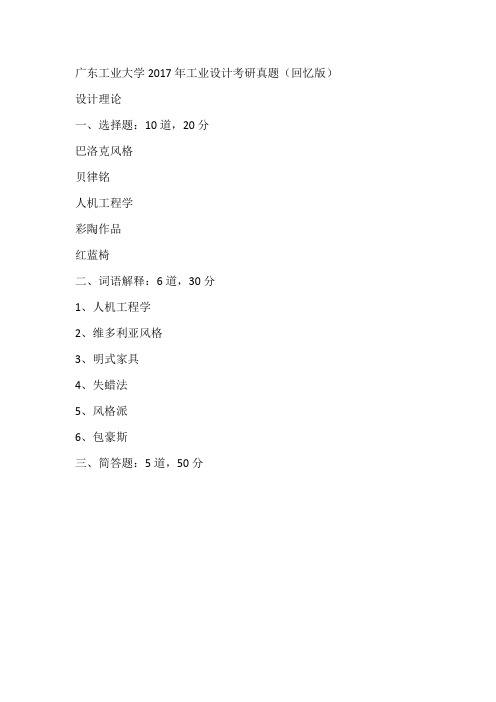 广东工业大学 2017 年工业设计考研真题（回忆版）

设计理论

一、选择题：10 道，20 分

巴洛克风格

贝律铭

人机工程学

彩陶作品

红蓝椅

二、词语解释：6 道，30 分

1、人机工程学

2、维多利亚风格

3、明式家具

4、失蜡法

5、风格派

6、包豪斯

三、简答题：5 道，50 分